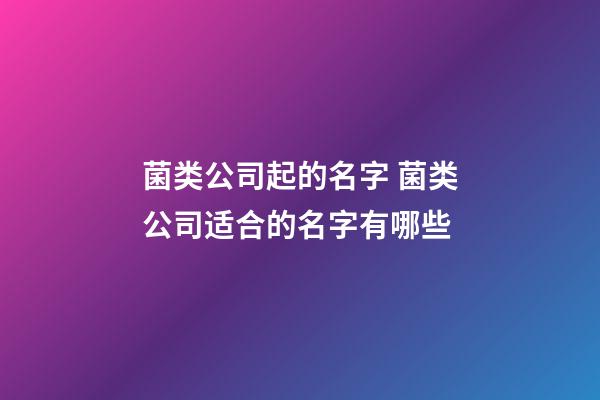 菌类公司起的名字 菌类公司适合的名字有哪些